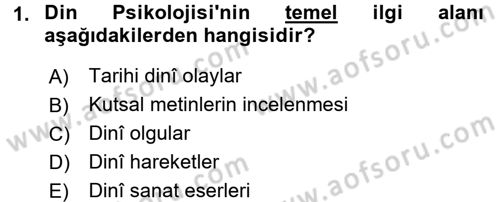 1. Din Psikolojisi'nin temel ilgi alanı aşağıdakilerden hangisidir?

A) Tarihi dinî olaylar
B) Kutsal metinlerin incelenmesi
C) Dinî olgular
D) Dinî hareketler
E) Dinî sanat eserleri

www.aofsoru.com
www.aofsoru.com
www.aofsoru.com
www.aofsoru.com